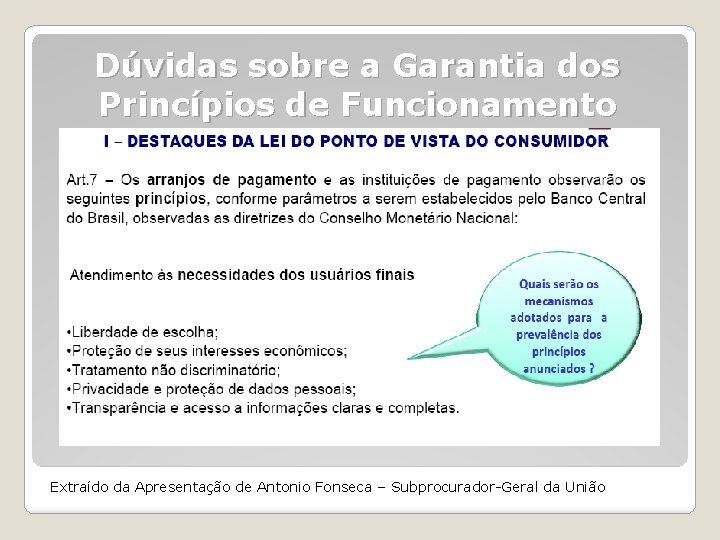 Dúvidas sobre a Garantia dos Princípios de Funcionamento

I – DESTAQUES DA LEI DO PONTO DE VISTA DO CONSUMIDOR

Art.7 – Os arranjos de pagamento e as instituições de pagamento observarão os seguintes princípios, conforme parâmetros a serem estabelecidos pelo Banco Central do Brasil, observadas as diretrizes do Conselho Monetário Nacional:

Atendimento às necessidades dos usuários finais

•Liberdade de escolha;
•Proteção de seus interesses econômicos;
•Tratamento não discriminatório;
•Privacidade e proteção de dados pessoais;
•Transparência e acesso a informações claras e completas.

Quais serão os mecanismos adotados para a prevalência dos princípios anunciados ?

Extraído da Apresentação de Antonio Fonseca – Subprocurador-Geral da União